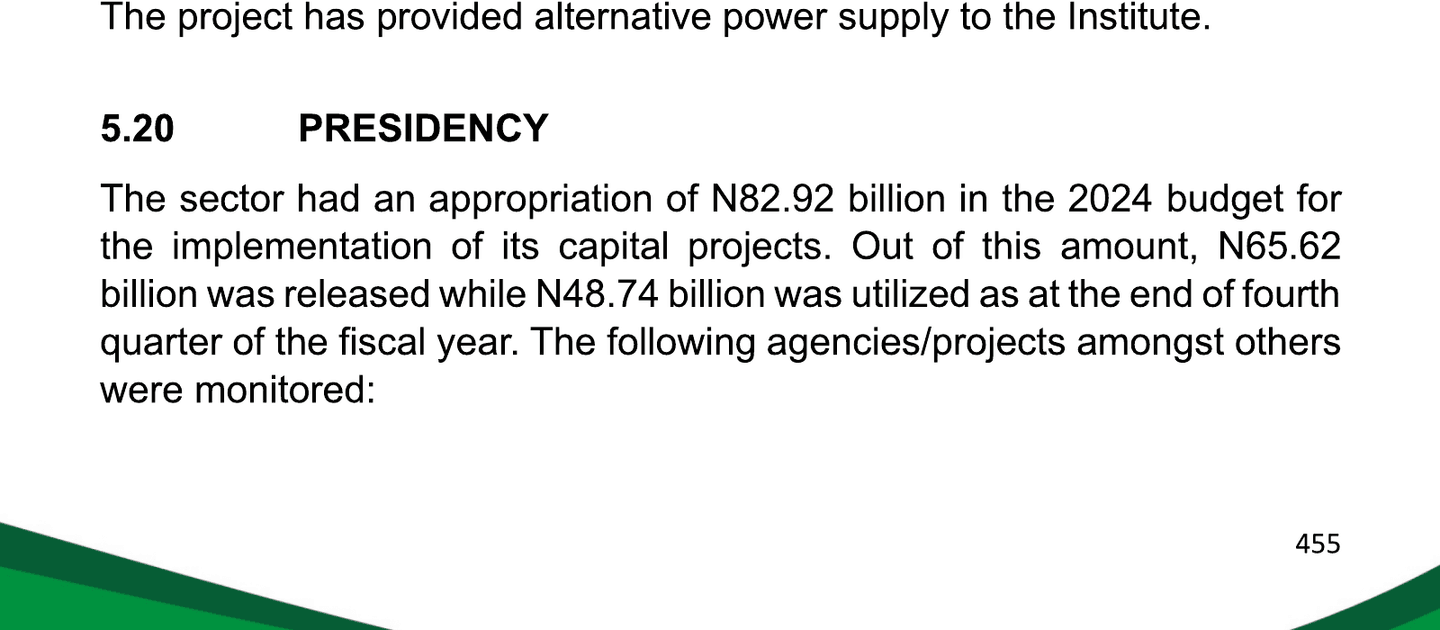 The project has provided alternative power supply to the Institute.

5.20 PRESIDENCY

The sector had an appropriation of N82.92 billion in the 2024 budget for the implementation of its capital projects. Out of this amount, N65.62 billion was released while N48.74 billion was utilized as at the end of fourth quarter of the fiscal year. The following agencies/projects amongst others were monitored:

455